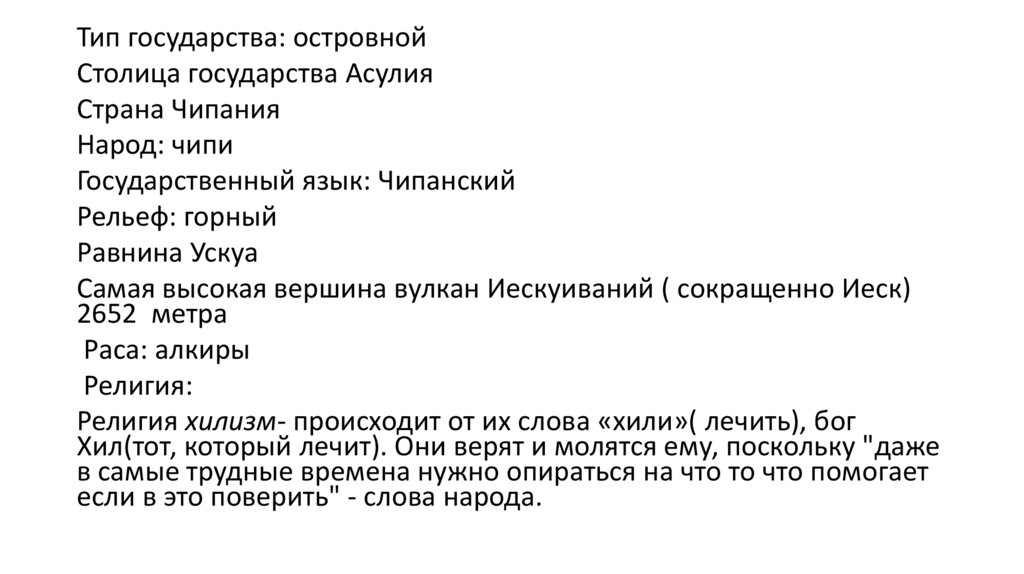 Тип государства: островной
Столица государства Асулия
Страна Чипания
Народ: чипи
Государственный язык: Чипанский
Рельеф: горный
Равнина Ускуа
Самая высокая вершина вулкан Иескуиваний ( сокращенно Иеск) 2652 метра
Раса: алкиры
Религия:
Религия хилизм- происходит от их слова «хили»( лечить), бог Хил(тот, который лечит). Они верят и молятся ему, поскольку "даже в самые трудные времена нужно опираться на что то что помогает если в это поверить" - слова народа.